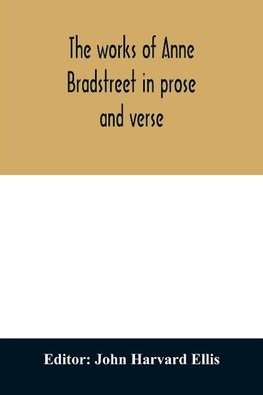 The works of Anne Bradstreet in prose and verse

Editor: John Harvard Ellis